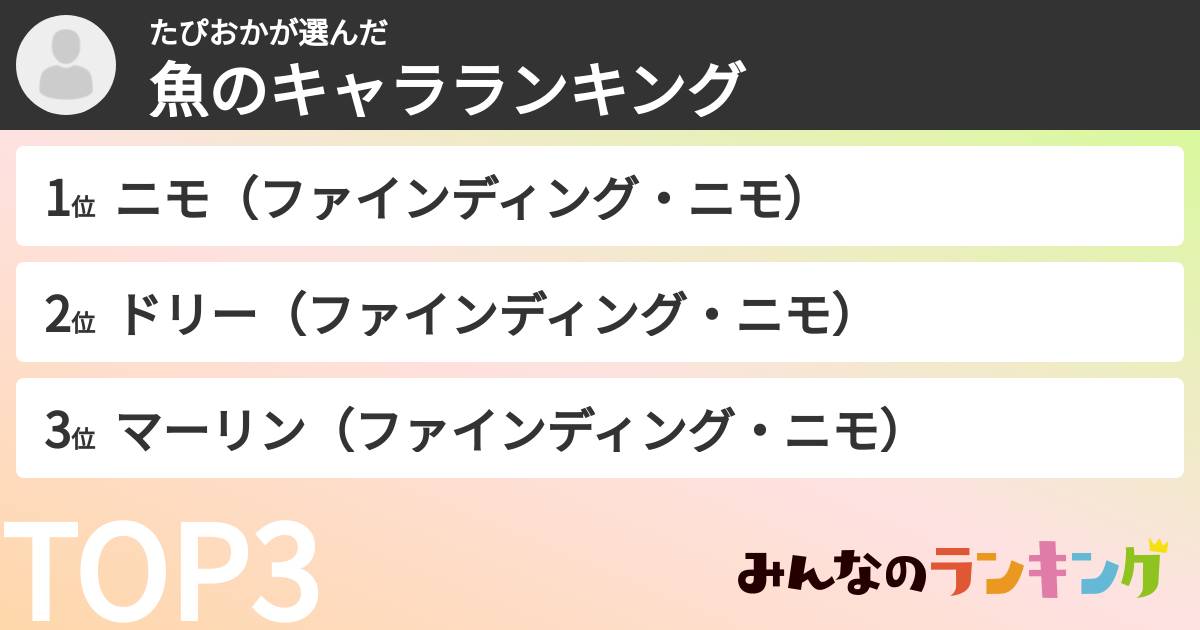 たぴおかが選んだ
魚のキャラランキング

1位 ニモ（ファインディング・ニモ）

2位 ドリー（ファインディング・ニモ）

3位 マーリン（ファインディング・ニモ）

TOP3

みんなのランキング